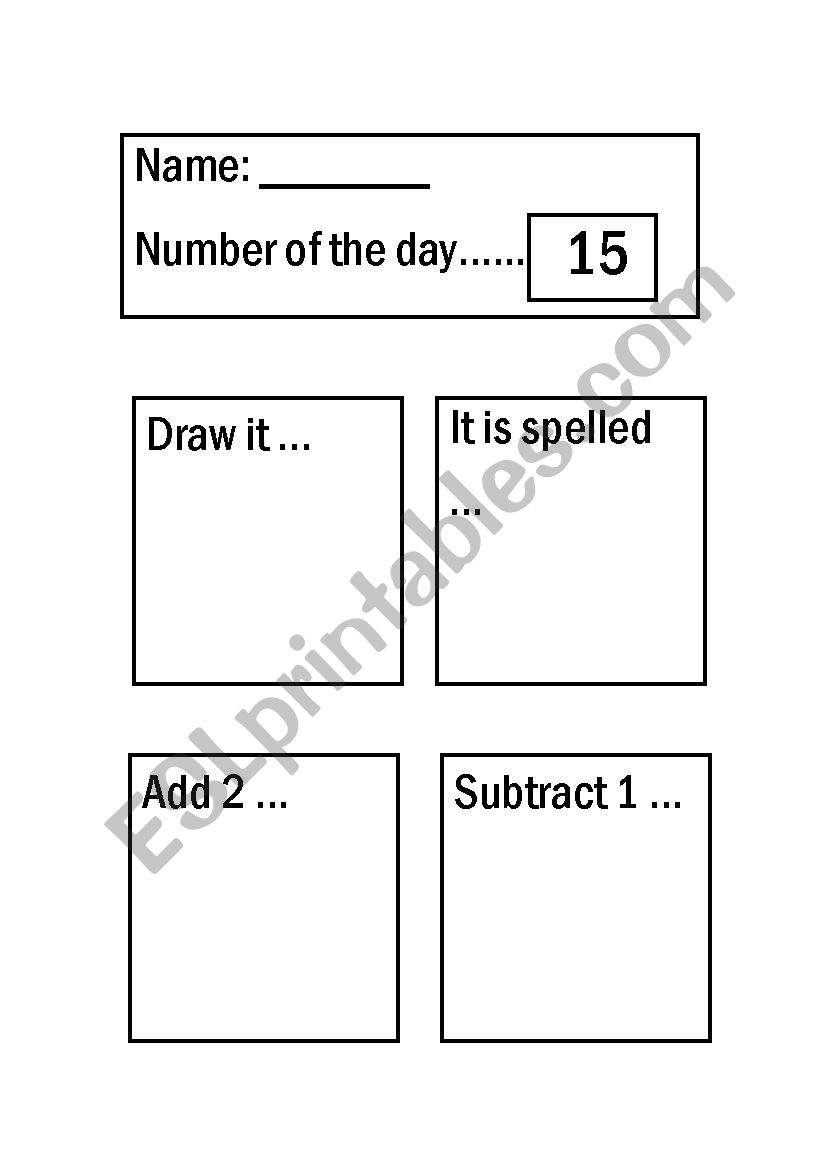 Name: ________

Number of the day…… 15

Draw it …

It is spelled …

Add 2 …

Subtract 1 …

ESLprintables.com